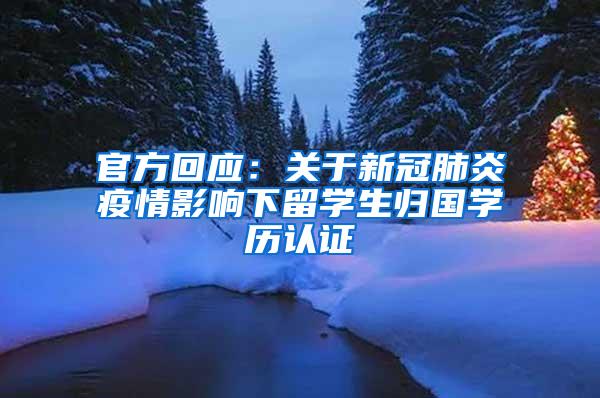 官方回应：关于新冠肺炎疫情影响下留学生归国学历认证